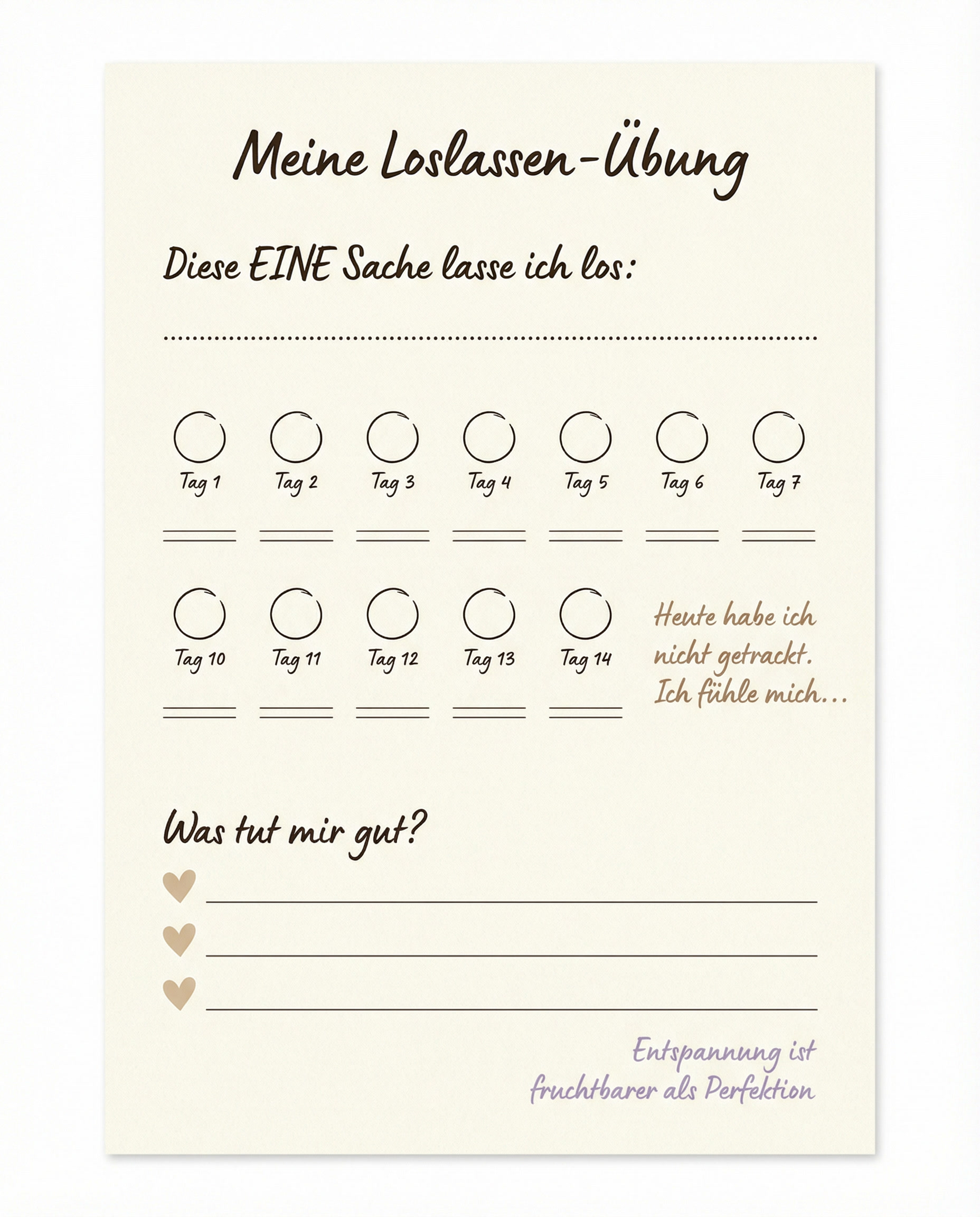 Meine Loslassen-Übung

Diese EINE Sache lasse ich los:

Tag 1 Tag 2 Tag 3 Tag 4 Tag 5 Tag 6 Tag 7

Tag 10 Tag 11 Tag 12 Tag 13 Tag 14

Heute habe ich nicht getrackt. Ich fühle mich...

Was tut mir gut?

Entspannung ist fruchtbarer als Perfektion